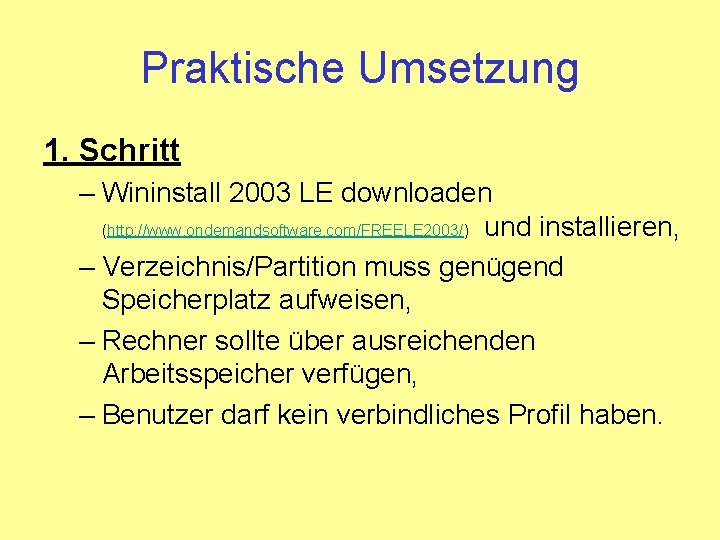 Praktische Umsetzung

1. Schritt

– Wininstall 2003 LE downloaden (http://www.ondemandsoftware.com/FREELE2003/) und installieren,

– Verzeichnis/Partition muss genügend Speicherplatz aufweisen,

– Rechner sollte über ausreichenden Arbeitsspeicher verfügen,

– Benutzer darf kein verbindliches Profil haben.